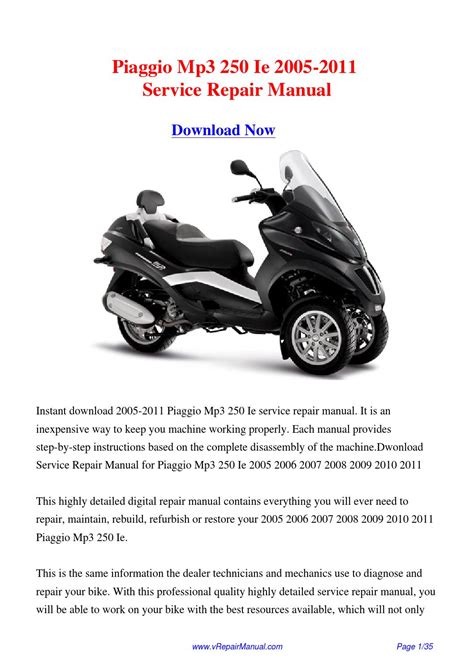 Piaggio Mp3 250 Ie 2005-2011
Service Repair Manual

Download Now

Instant download 2005-2011 Piaggio Mp3 250 Ie service repair manual. It is an inexpensive way to keep you machine working properly. Each manual provides step-by-step instructions based on the complete disassembly of the machine.Dwonload Service Repair Manual for Piaggio Mp3 250 Ie 2005 2006 2007 2008 2009 2010 2011

This highly detailed digital repair manual contains everything you will ever need to repair, maintain, rebuild, refurbish or restore your 2005 2006 2007 2008 2009 2010 2011 Piaggio Mp3 250 Ie.

This is the same information the dealer technicians and mechanics use to diagnose and repair your bike. With this professional quality highly detailed service repair manual, you will be able to work on your bike with the best resources available, which will not only

www.vRepairManual.com

Page 1/35